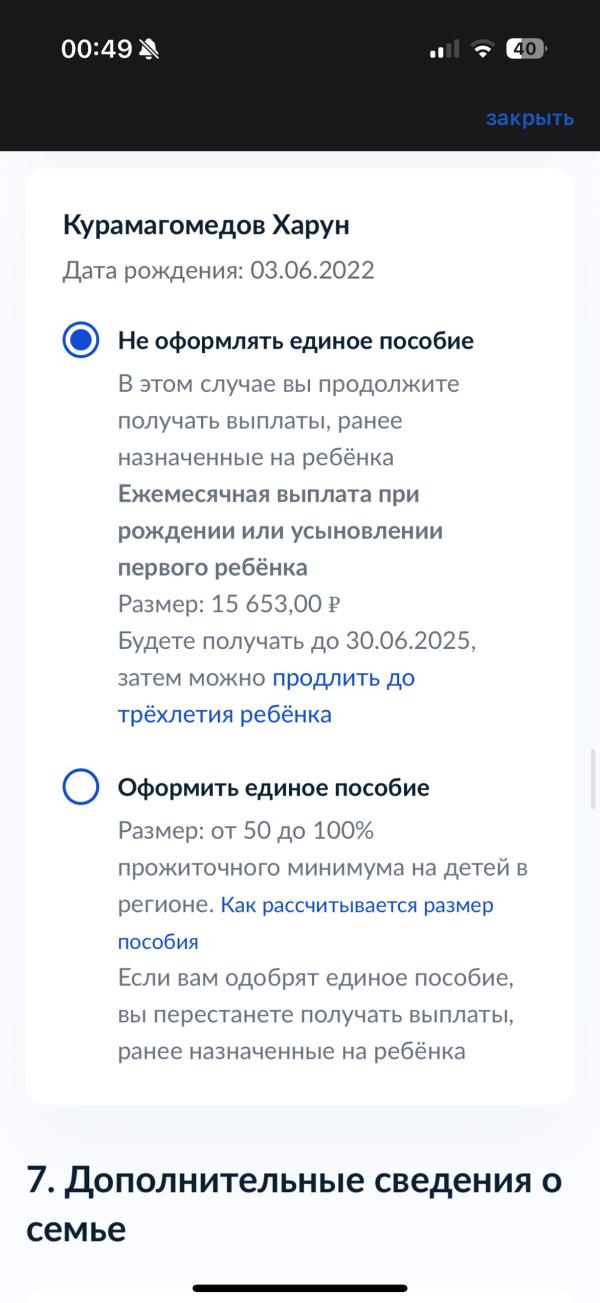 00:49

40

закрыть

Курамагомедов Харун

Дата рождения: 03.06.2022

Не оформлять единое пособие

В этом случае вы продолжите получать выплаты, ранее назначенные на ребёнка

Ежемесячная выплата при рождении или усыновлении первого ребёнка

Размер: 15 653,00 ₽

Будете получать до 30.06.2025, затем можно продлить до трёхлетия ребёнка

Оформить единое пособие

Размер: от 50 до 100% прожиточного минимума на детей в регионе. Как рассчитывается размер пособия

Если вам одобрят единое пособие, вы перестанете получать выплаты, ранее назначенные на ребёнка

7. Дополнительные сведения о семье